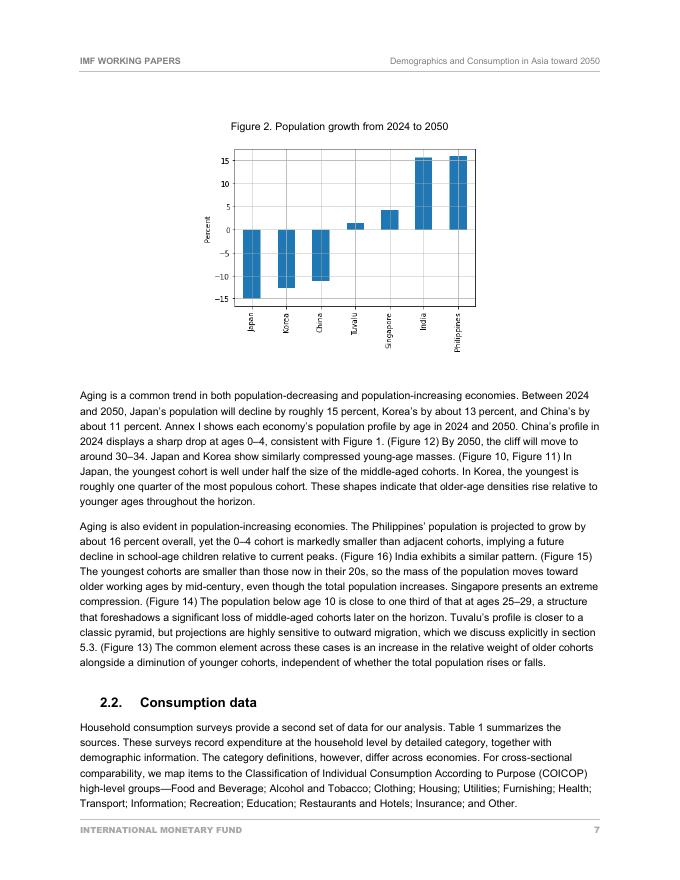 IMF WORKING PAPERS

Demographics and Consumption in Asia toward 2050

Figure 2. Population growth from 2024 to 2050

15
10
5
0
−5
−10
−15

Percent

Japan
Korea
China
Tuvalu
Singapore
India
Philippines

Aging is a common trend in both population-decreasing and population-increasing economies. Between 2024 and 2050, Japan's population will decline by roughly 15 percent, Korea's by about 13 percent, and China's by about 11 percent. Annex I shows each economy's population profile by age in 2024 and 2050. China's profile in 2024 displays a sharp drop at ages 0–4, consistent with Figure 1. (Figure 12) By 2050, the cliff will move to around 30–34. Japan and Korea show similarly compressed young-age masses. (Figure 10, Figure 11) In Japan, the youngest cohort is well under half the size of the middle-aged cohorts. In Korea, the youngest is roughly one quarter of the most populous cohort. These shapes indicate that older-age densities rise relative to younger ages throughout the horizon.

Aging is also evident in population-increasing economies. The Philippines' population is projected to grow by about 16 percent overall, yet the 0–4 cohort is markedly smaller than adjacent cohorts, implying a future decline in school-age children relative to current peaks. (Figure 16) India exhibits a similar pattern. (Figure 15) The youngest cohorts are smaller than those now in their 20s, so the mass of the population moves toward older working ages by mid-century, even though the total population increases. Singapore presents an extreme compression. (Figure 14) The population below age 10 is close to one third of that at ages 25–29, a structure that foreshadows a significant loss of middle-aged cohorts later on the horizon. Tuvalu's profile is closer to a classic pyramid, but projections are highly sensitive to outward migration, which we discuss explicitly in section 5.3. (Figure 13) The common element across these cases is an increase in the relative weight of older cohorts alongside a diminution of younger cohorts, independent of whether the total population rises or falls.

2.2. Consumption data

Household consumption surveys provide a second set of data for our analysis. Table 1 summarizes the sources. These surveys record expenditure at the household level by detailed category, together with demographic information. The category definitions, however, differ across economies. For cross-sectional comparability, we map items to the Classification of Individual Consumption According to Purpose (COICOP) high-level groups—Food and Beverage; Alcohol and Tobacco; Clothing; Housing; Utilities; Furnishing; Health; Transport; Information; Recreation; Education; Restaurants and Hotels; Insurance; and Other.

INTERNATIONAL MONETARY FUND

7